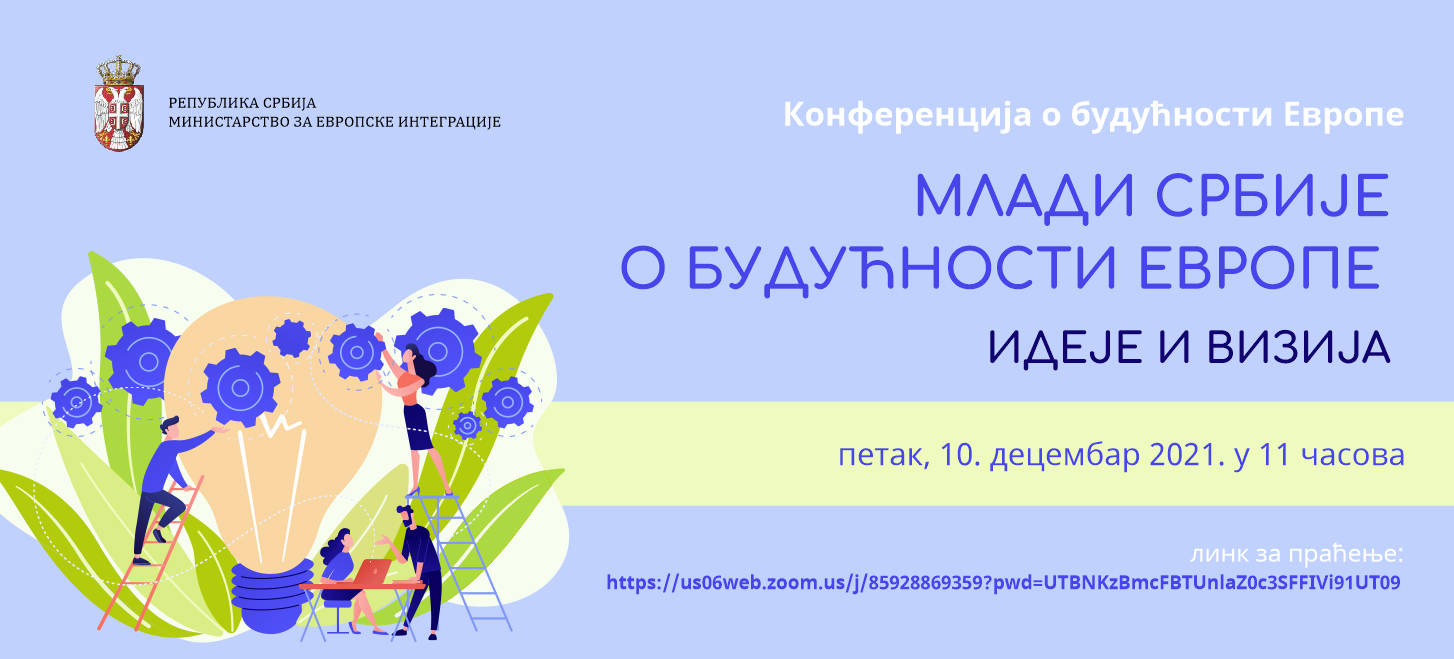 РЕПУБЛИКА СРБИЈА
МИНИСТАРСТВО ЗА ЕВРОПСКЕ ИНТЕГРАЦИЈЕ

Конференција о будућности Европе

МЛАДИ СРБИЈЕ
О БУДУЋНОСТИ ЕВРОПЕ

ИДЕЈЕ И ВИЗИЈА

петак, 10. децембар 2021. у 11 часова

линк за праћење:
https://us06web.zoom.us/j/85928869359?pwd=UTBNKzBmcFBTUnlaZ0c3SFFIVi91UT09